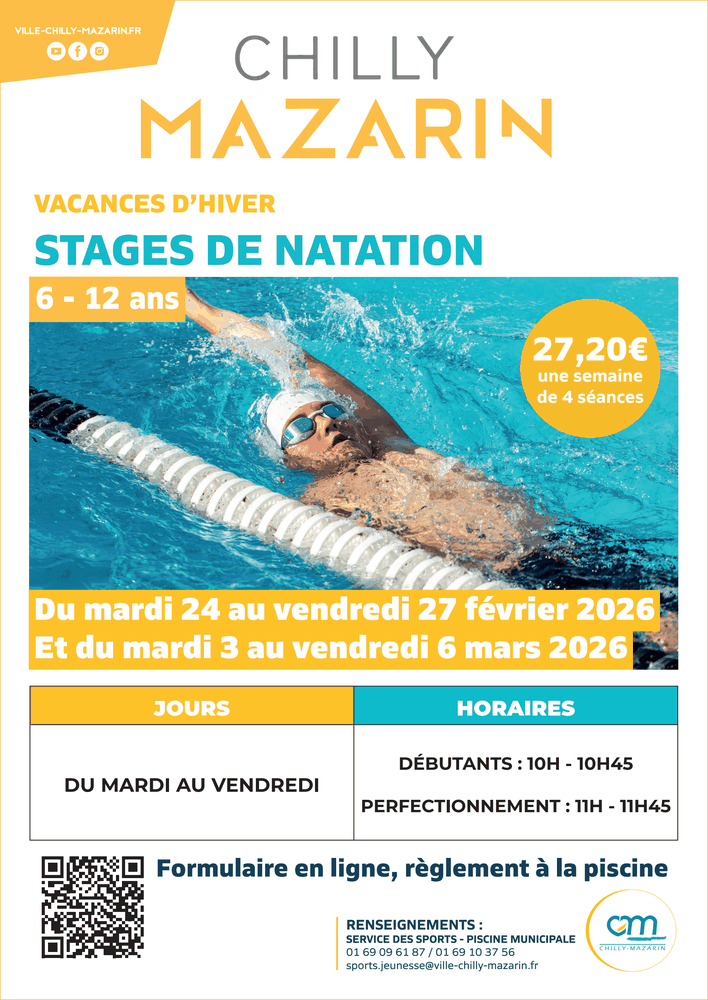 VILLE-CHILLY-MAZARIN.FR

CHILLY
MAZARIN

VACANCES D'HIVER

STAGES DE NATATION

6 - 12 ans

27,20€
une semaine
de 4 séances

Du mardi 24 au vendredi 27 février 2026
Et du mardi 3 au vendredi 6 mars 2026

| JOURS | HORAIRES |
|---|---|
| DU MARDI AU VENDREDI | DÉBUTANTS : 10H - 10H45 PERFECTIONNEMENT : 11H - 11H45 |

Formulaire en ligne, règlement à la piscine

RENSEIGNEMENTS :
SERVICE DES SPORTS - PISCINE MUNICIPALE
01 69 09 61 87 / 01 69 10 37 56
sports.jeunesse@ville-chilly-mazarin.fr

CM
CHILLY-MAZARIN